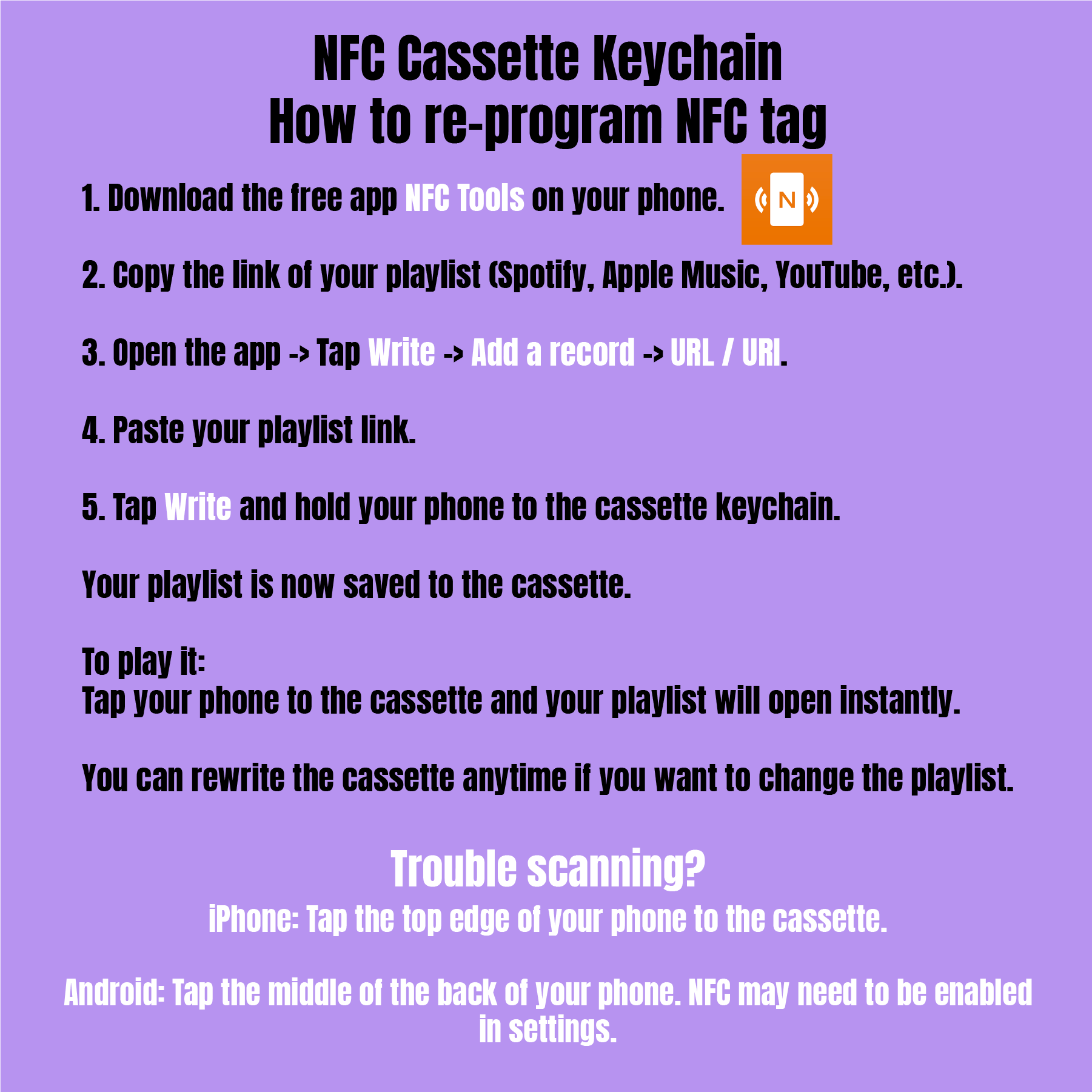 NFC Cassette Keychain
How to re-program NFC tag

1. Download the free app NFC Tools on your phone. N

2. Copy the link of your playlist (Spotify, Apple Music, YouTube, etc.).

3. Open the app -> Tap Write -> Add a record -> URL / URI.

4. Paste your playlist link.

5. Tap Write and hold your phone to the cassette keychain.

Your playlist is now saved to the cassette.

To play it:
Tap your phone to the cassette and your playlist will open instantly.

You can rewrite the cassette anytime if you want to change the playlist.

Trouble scanning?
iPhone: Tap the top edge of your phone to the cassette.

Android: Tap the middle of the back of your phone. NFC may need to be enabled in settings.